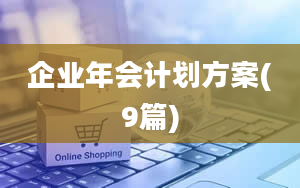 企业年会计划方案(9篇)

Online Shopping